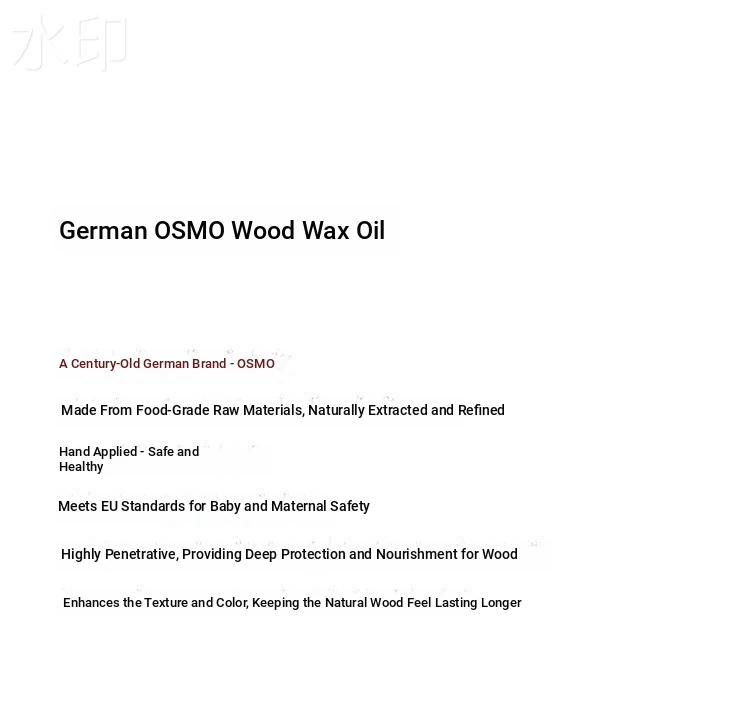 German OSMO Wood Wax Oil

A Century-Old German Brand - OSMO

Made From Food-Grade Raw Materials, Naturally Extracted and Refined

Hand Applied - Safe and Healthy

Meets EU Standards for Baby and Maternal Safety

Highly Penetrative, Providing Deep Protection and Nourishment for Wood

Enhances the Texture and Color, Keeping the Natural Wood Feel Lasting Longer

水印